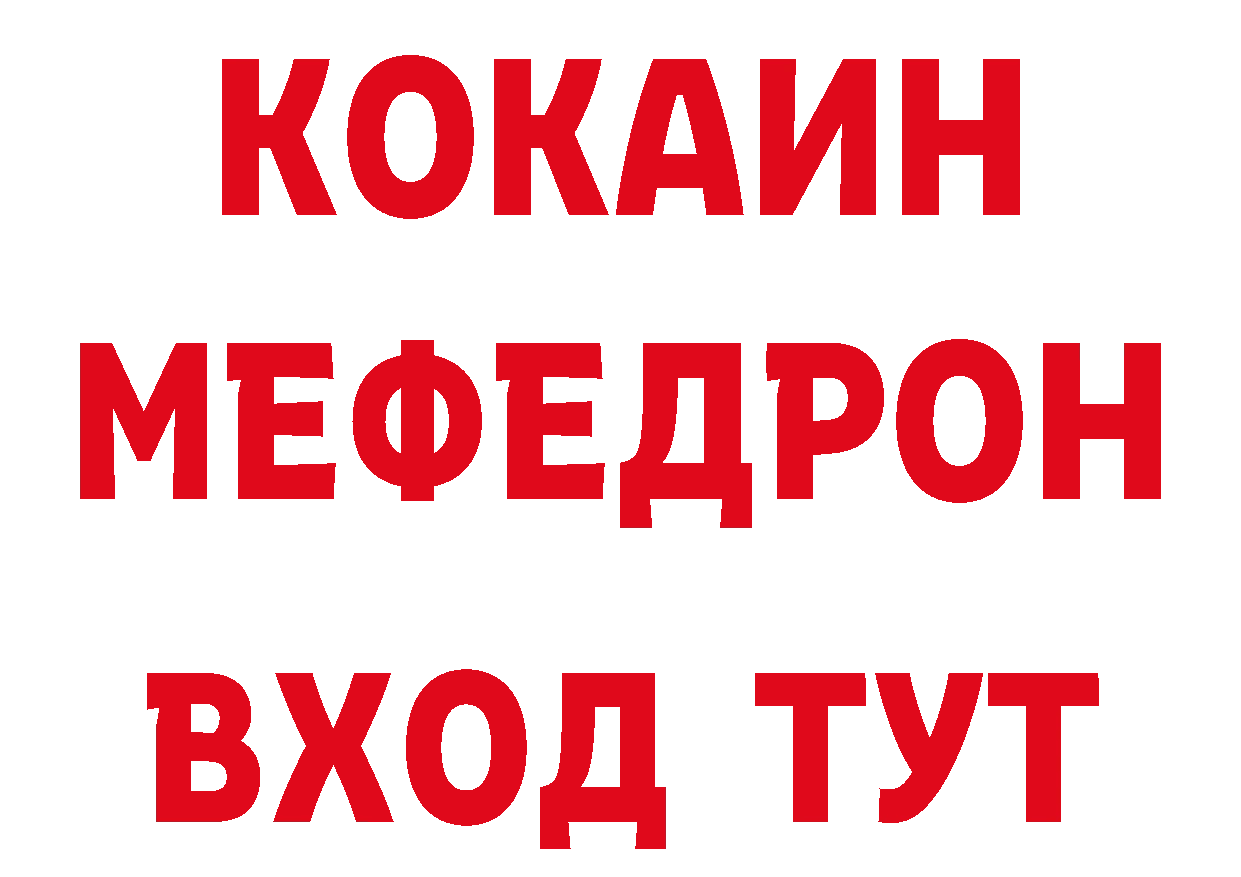 КОКАИН
МЕФЕДРОН
ВХОД ТУТ